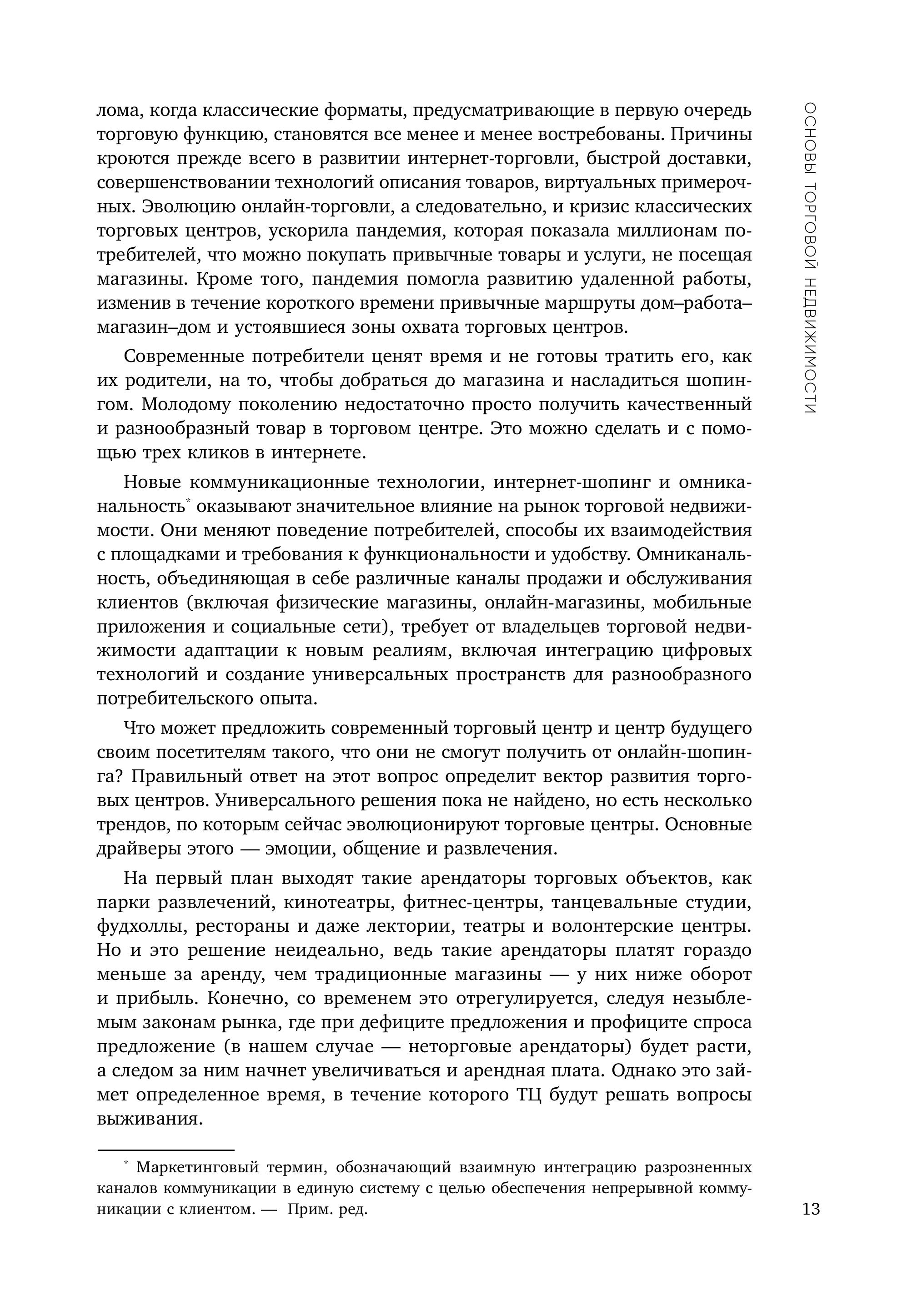 ОСНОВЫ ТОРГОВОЙ НЕДВИЖИМОСТИ

лома, когда классические форматы, предусматривающие в первую очередь торговую функцию, становятся все менее и менее востребованы. Причины кроются прежде всего в развитии интернет-торговли, быстрой доставки, совершенствовании технологий описания товаров, виртуальных примерочных. Эволюцию онлайн-торговли, а следовательно, и кризис классических торговых центров, ускорила пандемия, которая показала миллионам потребителей, что можно покупать привычные товары и услуги, не посещая магазины. Кроме того, пандемия помогла развитию удаленной работы, изменив в течение короткого времени привычные маршруты дом–работа–магазин–дом и устоявшиеся зоны охвата торговых центров.

Современные потребители ценят время и не готовы тратить его, как их родители, на то, чтобы добраться до магазина и насладиться шопингом. Молодому поколению недостаточно просто получить качественный и разнообразный товар в торговом центре. Это можно сделать и с помощью трех кликов в интернете.

Новые коммуникационные технологии, интернет-шопинг и омниканальность* оказывают значительное влияние на рынок торговой недвижимости. Они меняют поведение потребителей, способы их взаимодействия с площадками и требования к функциональности и удобству. Омниканальность, объединяющая в себе различные каналы продажи и обслуживания клиентов (включая физические магазины, онлайн-магазины, мобильные приложения и социальные сети), требует от владельцев торговой недвижимости адаптации к новым реалиям, включая интеграцию цифровых технологий и создание универсальных пространств для разнообразного потребительского опыта.

Что может предложить современный торговый центр и центр будущего своим посетителям такого, что они не смогут получить от онлайн-шопинга? Правильный ответ на этот вопрос определит вектор развития торговых центров. Универсального решения пока не найдено, но есть несколько трендов, по которым сейчас эволюционируют торговые центры. Основные драйверы этого — эмоции, общение и развлечения.

На первый план выходят такие арендаторы торговых объектов, как парки развлечений, кинотеатры, фитнес-центры, танцевальные студии, фудхоллы, рестораны и даже лектории, театры и волонтерские центры. Но и это решение неидеально, ведь такие арендаторы платят гораздо меньше за аренду, чем традиционные магазины — у них ниже оборот и прибыль. Конечно, со временем это отрегулируется, следуя незыблемым законам рынка, где при дефиците предложения и профиците спроса предложение (в нашем случае — неторговые арендаторы) будет расти, а следом за ним начнет увеличиваться и арендная плата. Однако это займет определенное время, в течение которого ТЦ будут решать вопросы выживания.

* Маркетинговый термин, обозначающий взаимную интеграцию разрозненных каналов коммуникации в единую систему с целью обеспечения непрерывной коммуникации с клиентом. — Прим. ред.

13